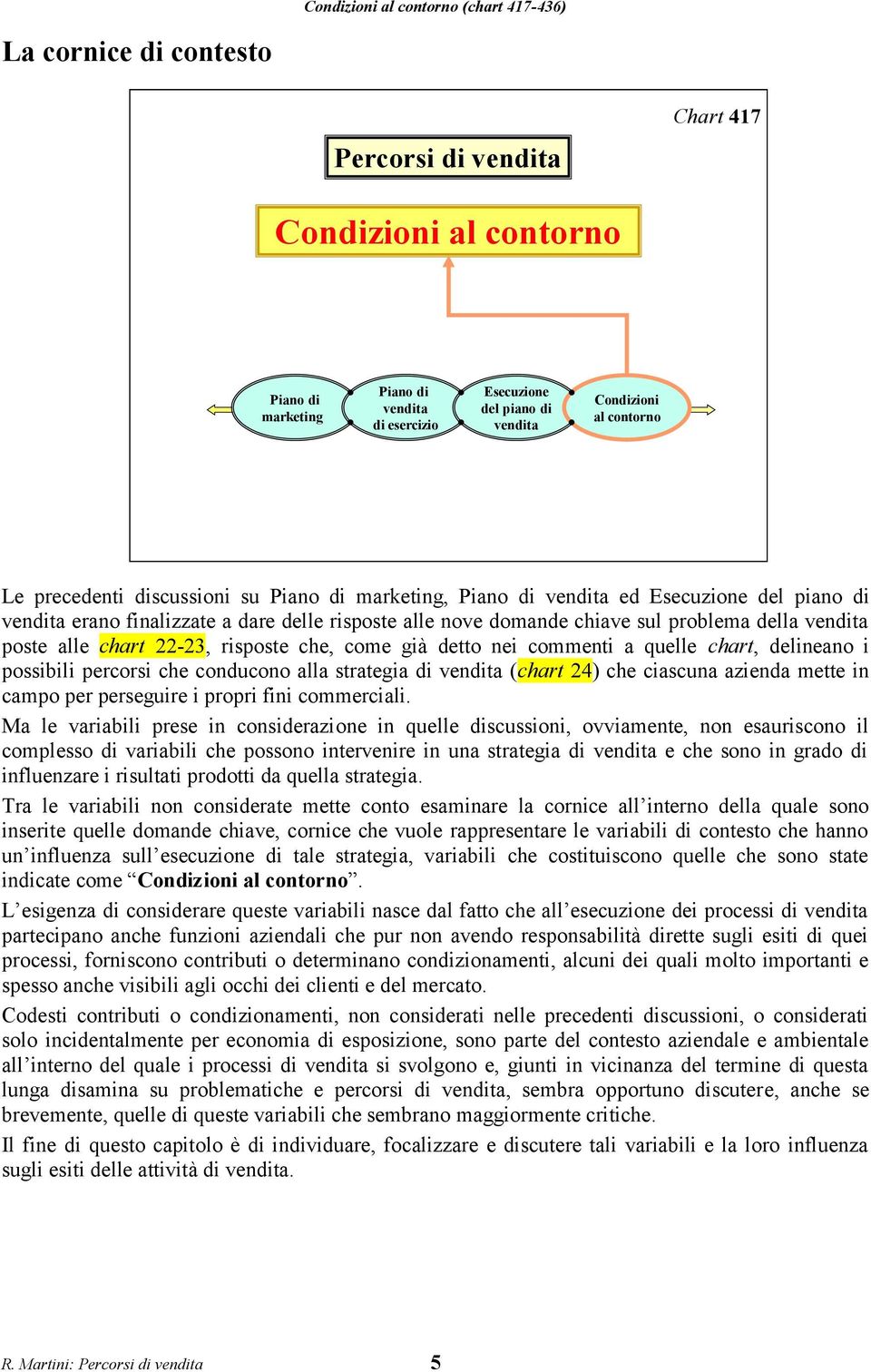 Condizioni al contorno (chart 417-436)

La cornice di contesto

Chart 417

Percorsi di vendita

Condizioni al contorno

Piano di marketing

Piano di vendita di esercizio

Esecuzione del piano di vendita

Condizioni al contorno

Le precedenti discussioni su Piano di marketing, Piano di vendita ed Esecuzione del piano di vendita erano finalizzate a dare delle risposte alle nove domande chiave sul problema della vendita poste alle chart 22-23, risposte che, come già detto nei commenti a quelle chart, delineano i possibili percorsi che conducono alla strategia di vendita (chart 24) che ciascuna azienda mette in campo per perseguire i propri fini commerciali.

Ma le variabili prese in considerazione in quelle discussioni, ovviamente, non esauriscono il complesso di variabili che possono intervenire in una strategia di vendita e che sono in grado di influenzare i risultati prodotti da quella strategia.

Tra le variabili non considerate mette conto esaminare la cornice all’interno della quale sono inserite quelle domande chiave, cornice che vuole rappresentare le variabili di contesto che hanno un’influenza sull’esecuzione di tale strategia, variabili che costituiscono quelle che sono state indicate come “Condizioni al contorno”.

L’esigenza di considerare queste variabili nasce dal fatto che all’esecuzione dei processi di vendita partecipano anche funzioni aziendali che pur non avendo responsabilità dirette sugli esiti di quei processi, forniscono contributi o determinano condizionamenti, alcuni dei quali molto importanti e spesso anche visibili agli occhi dei clienti e del mercato.

Codesti contributi o condizionamenti, non considerati nelle precedenti discussioni, o considerati solo incidentalmente per economia di esposizione, sono parte del contesto aziendale e ambientale all’interno del quale i processi di vendita si svolgono e, giunti in vicinanza del termine di questa lunga disamina su problematiche e percorsi di vendita, sembra opportuno discutere, anche se brevemente, quelle di queste variabili che sembrano maggiormente critiche.

Il fine di questo capitolo è di individuare, focalizzare e discutere tali variabili e la loro influenza sugli esiti delle attività di vendita.

R. Martini: Percorsi di vendita

5